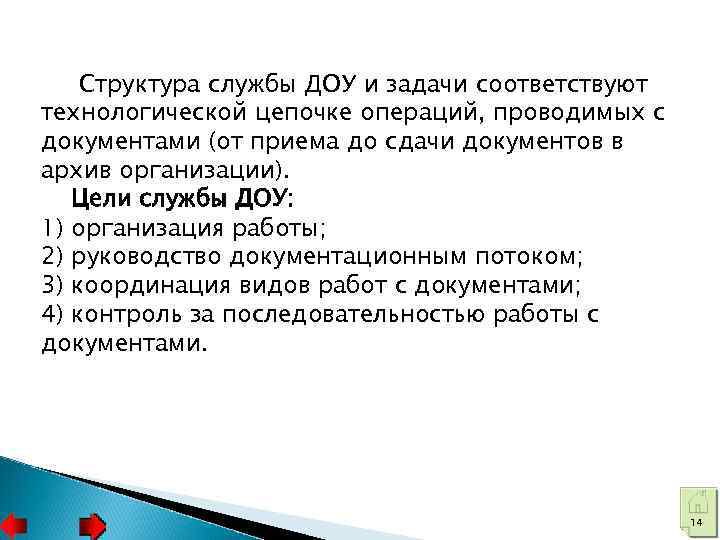 Структура службы ДОУ и задачи соответствуют технологической цепочке операций, проводимых с документами (от приема до сдачи документов в архив организации).

Цели службы ДОУ:
1) организация работы;
2) руководство документационным потоком;
3) координация видов работ с документами;
4) контроль за последовательностью работы с документами.

14